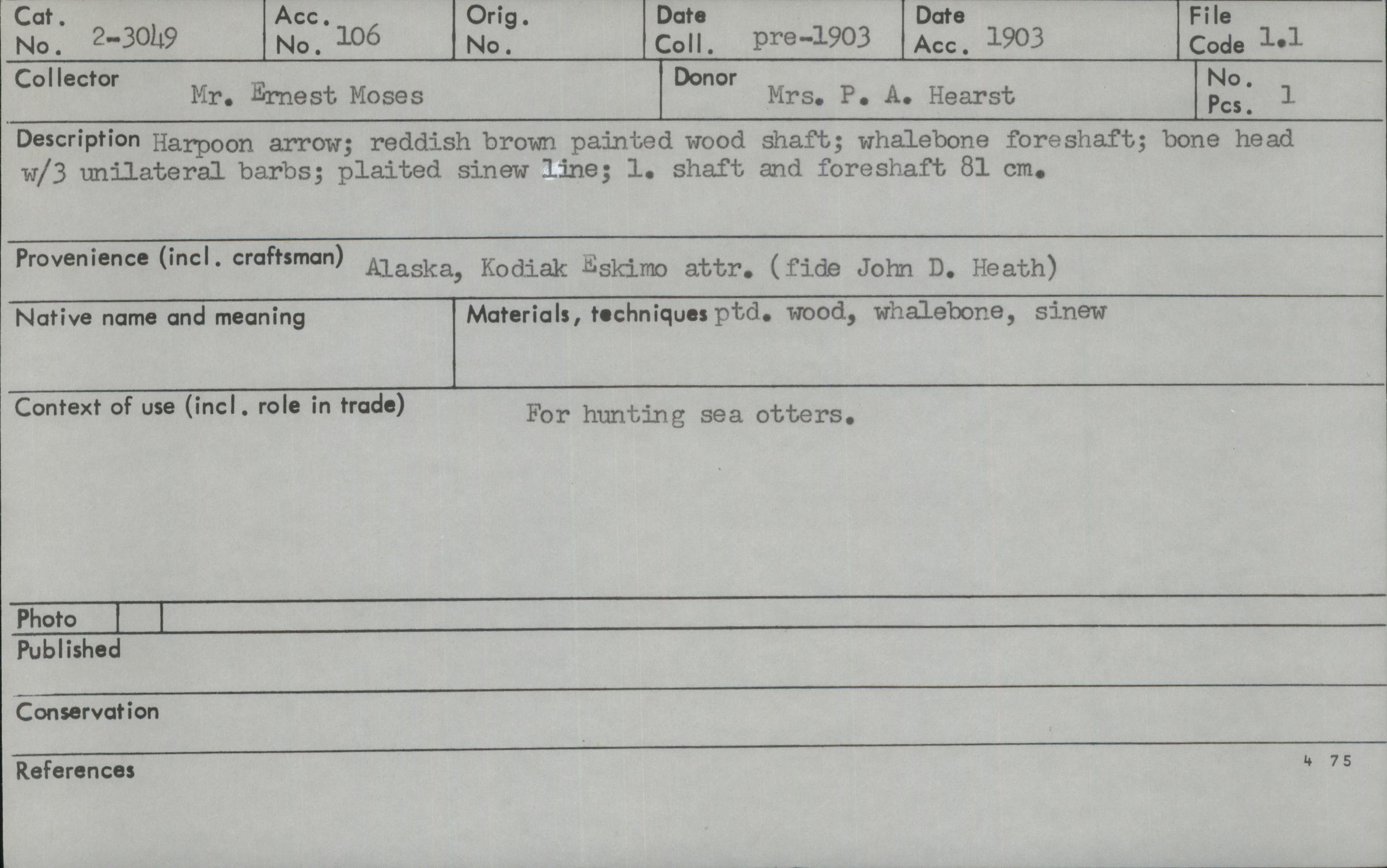 Cat. No. 2-3049
Acc. No. 106
Orig. No.
Date Coll. pre-1903
Date Acc. 1903
File Code 1.1

Collector Mr. Ernest Moses
Donor Mrs. P. A. Hearst
No. Pcs. 1

Description Harpoon arrow; reddish brown painted wood shaft; whalebone foreshaft; bone head w/3 unilateral barbs; plaited sinew line; l. shaft and foreshaft 81 cm.

Provenience (incl. craftsman) Alaska, Kodiak Eskimo attr. (fide John D. Heath)

Native name and meaning

Materials, techniques ptd. wood, whalebone, sinew

Context of use (incl. role in trade) For hunting sea otters.

Photo

Published

Conservation

References

4 75